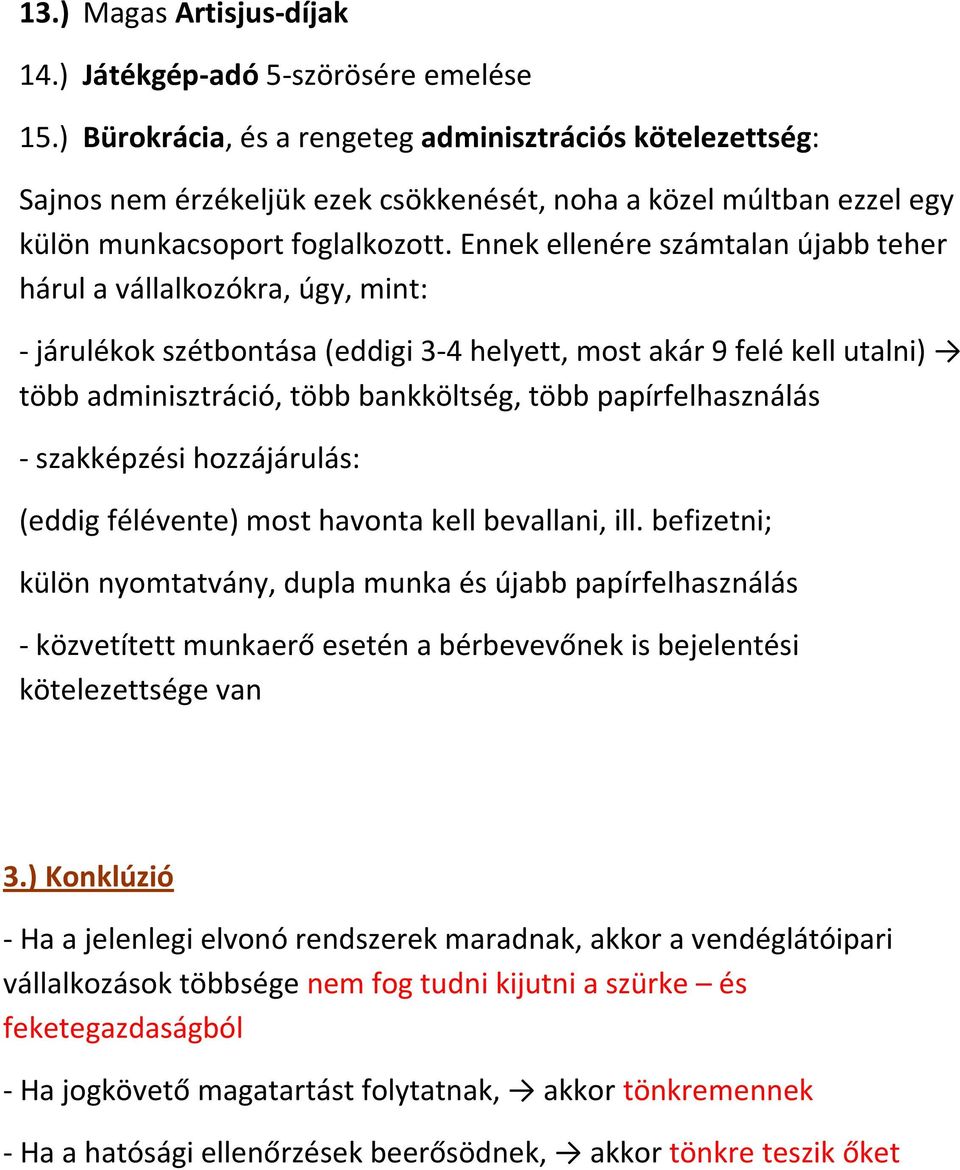 13.) Magas Artisjus-díjak

14.) Játékgép-adó 5-szörösére emelése

15.) Bürokrácia, és a rengeteg adminisztrációs kötelezettség:

Sajnos nem érzékeljük ezek csökkenését, noha a közel múltban ezzel egy külön munkacsoport foglalkozott. Ennek ellenére számtalan újabb teher hárul a vállalkozókra, úgy, mint:

- járulékok szétbontása (eddigi 3-4 helyett, most akár 9 felé kell utalni) → több adminisztráció, több bankköltség, több papírfelhasználás

- szakképzési hozzájárulás:

(eddig félévente) most havonta kell bevallani, ill. befizetni;

külön nyomtatvány, dupla munka és újabb papírfelhasználás

- közvetített munkaerő esetén a bérbevevőnek is bejelentési kötelezettsége van

3.) Konklúzió

- Ha a jelenlegi elvonó rendszerek maradnak, akkor a vendéglátóipari vállalkozások többsége nem fog tudni kijutni a szürke – és feketegazdaságból

- Ha jogkövető magatartást folytatnak, → akkor tönkremennek

- Ha a hatósági ellenőrzések beerősödnek, → akkor tönkre teszik őket